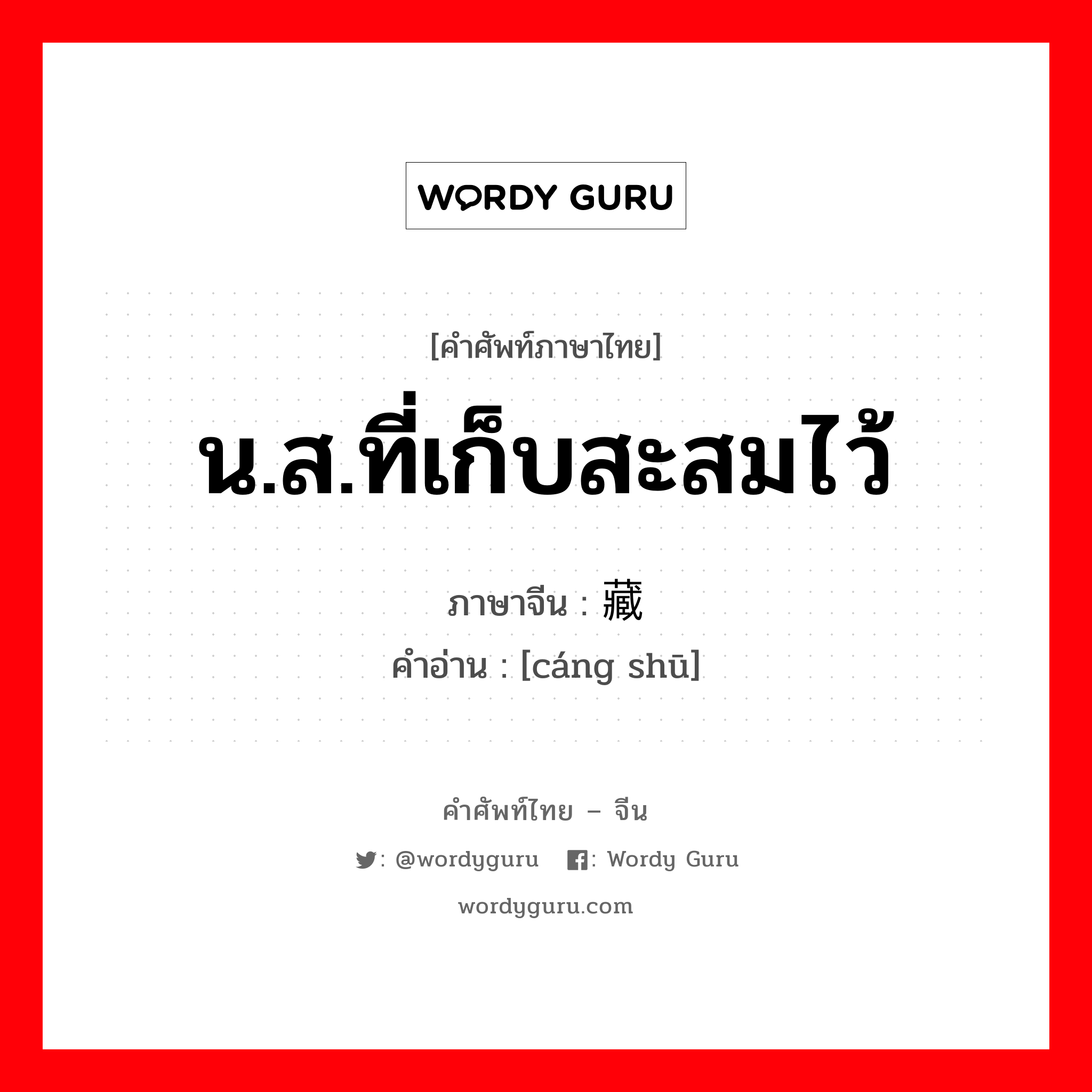 WORDY GURU

[คำศัพท์ภาษาไทย]

น.ส.ที่เก็บสะสมไว้

ภาษาจีน : 藏

คำอ่าน : [cáng shū]

คำศัพท์ไทย – จีน

: @wordyguru : Wordy Guru

wordyguru.com